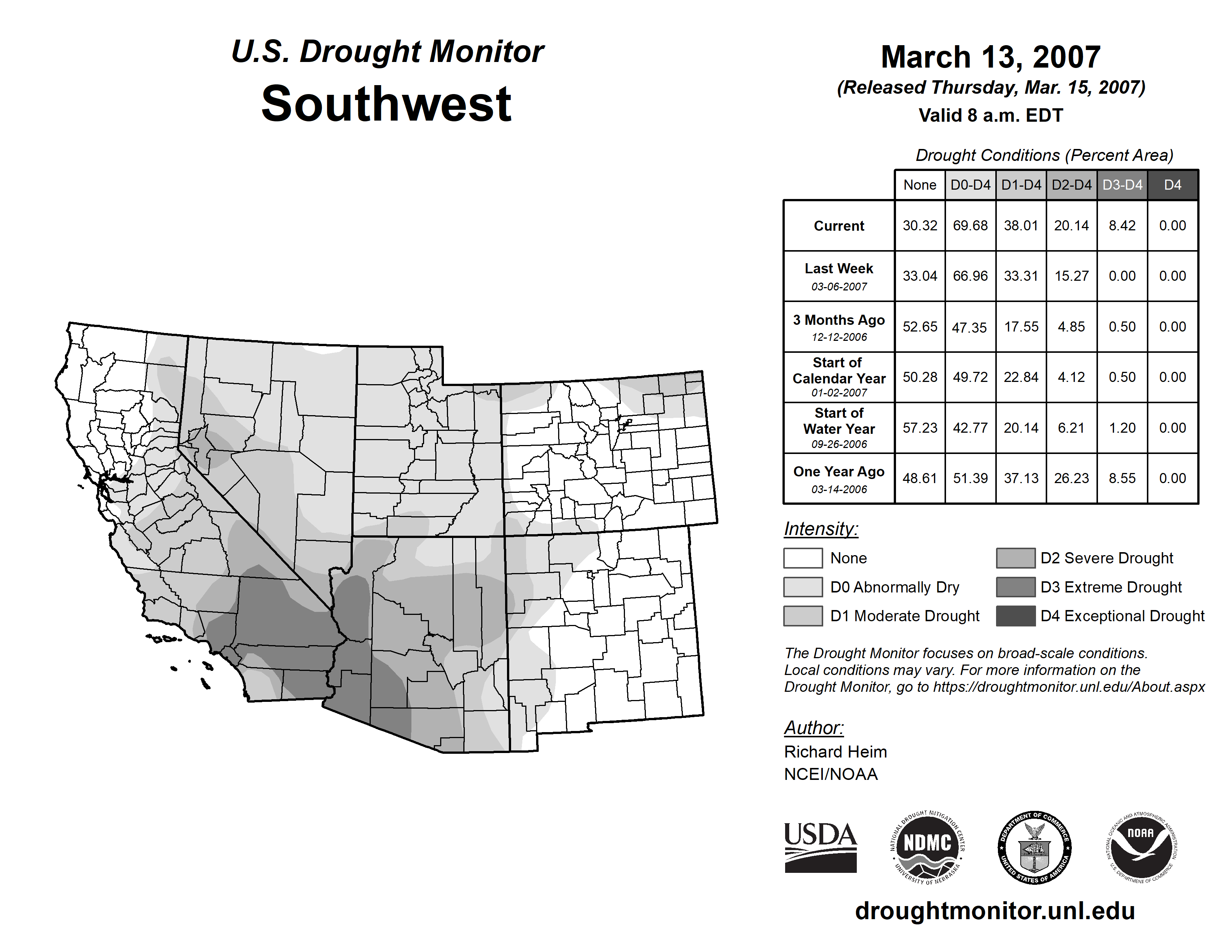 U.S. Drought Monitor
Southwest

March 13, 2007
(Released Thursday, Mar. 15, 2007)
Valid 8 a.m. EDT

Drought Conditions (Percent Area)

| | None | D0-D4 | D1-D4 | D2-D4 | D3-D4 | D4 |
|---|---|---|---|---|---|---|
| Current | 30.32 | 69.68 | 38.01 | 20.14 | 8.42 | 0.00 |
| Last Week 03-06-2007 | 33.04 | 66.96 | 33.31 | 15.27 | 0.00 | 0.00 |
| 3 Months Ago 12-12-2006 | 52.65 | 47.35 | 17.55 | 4.85 | 0.50 | 0.00 |
| Start of Calendar Year 01-02-2007 | 50.28 | 49.72 | 22.84 | 4.12 | 0.50 | 0.00 |
| Start of Water Year 09-26-2006 | 57.23 | 42.77 | 20.14 | 6.21 | 1.20 | 0.00 |
| One Year Ago 03-14-2006 | 48.61 | 51.39 | 37.13 | 26.23 | 8.55 | 0.00 |

Intensity:
None
D0 Abnormally Dry
D1 Moderate Drought
D2 Severe Drought
D3 Extreme Drought
D4 Exceptional Drought

The Drought Monitor focuses on broad-scale conditions. Local conditions may vary. For more information on the Drought Monitor, go to https://droughtmonitor.unl.edu/About.aspx

Author:
Richard Heim
NCEI/NOAA

USDA
NATIONAL DROUGHT MITIGATION CENTER NDMC UNIVERSITY OF NEBRASKA
DEPARTMENT OF COMMERCE UNITED STATES OF AMERICA
NATIONAL OCEANIC AND ATMOSPHERIC ADMINISTRATION NOAA U.S. DEPARTMENT OF COMMERCE

droughtmonitor.unl.edu